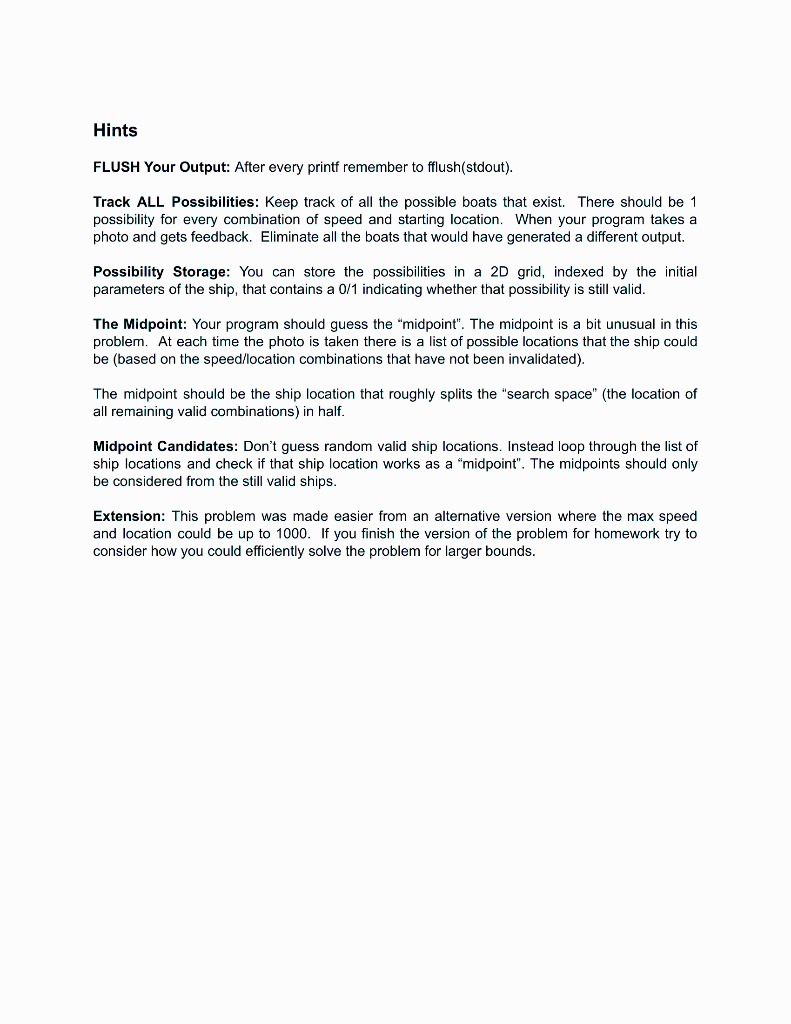 Hints

FLUSH Your Output: After every printf remember to fflush(stdout).

Track ALL Possibilities: Keep track of all the possible boats that exist. There should be 1 possibility for every combination of speed and starting location. When your program takes a photo and gets feedback. Eliminate all the boats that would have generated a different output.

Possibility Storage: You can store the possibilities in a 2D grid, indexed by the initial parameters of the ship, that contains a 0/1 indicating whether that possibility is still valid.

The Midpoint: Your program should guess the "midpoint". The midpoint is a bit unusual in this problem. At each time the photo is taken there is a list of possible locations that the ship could be (based on the speed/location combinations that have not been invalidated).

The midpoint should be the ship location that roughly splits the "search space" (the location of all remaining valid combinations) in half.

Midpoint Candidates: Don't guess random valid ship locations. Instead loop through the list of ship locations and check if that ship location works as a "midpoint". The midpoints should only be considered from the still valid ships.

Extension: This problem was made easier from an alternative version where the max speed and location could be up to 1000. If you finish the version of the problem for homework try to consider how you could efficiently solve the problem for larger bounds.